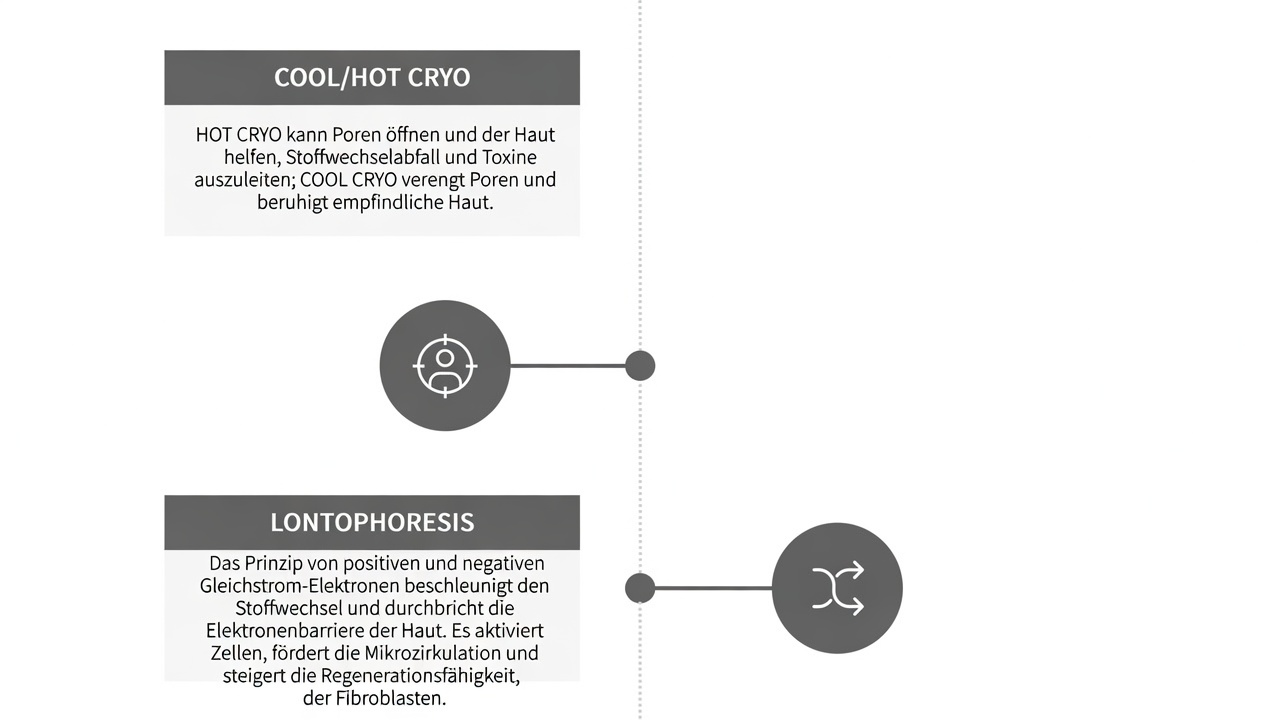 COOL/HOT CRYO

HOT CRYO kann Poren öffnen und der Haut helfen, Stoffwechselabfall und Toxine auszuleiten; COOL CRYO verengt Poren und beruhigt empfindliche Haut.

LONTOPHORESIS

Das Prinzip von positiven und negativen Gleichstrom-Elektronen beschleunigt den Stoffwechsel und durchbricht die Elektronenbarriere der Haut. Es aktiviert Zellen, fördert die Mikrozirkulation und steigert die Regenerationsfähigkeit, der Fibroblasten.